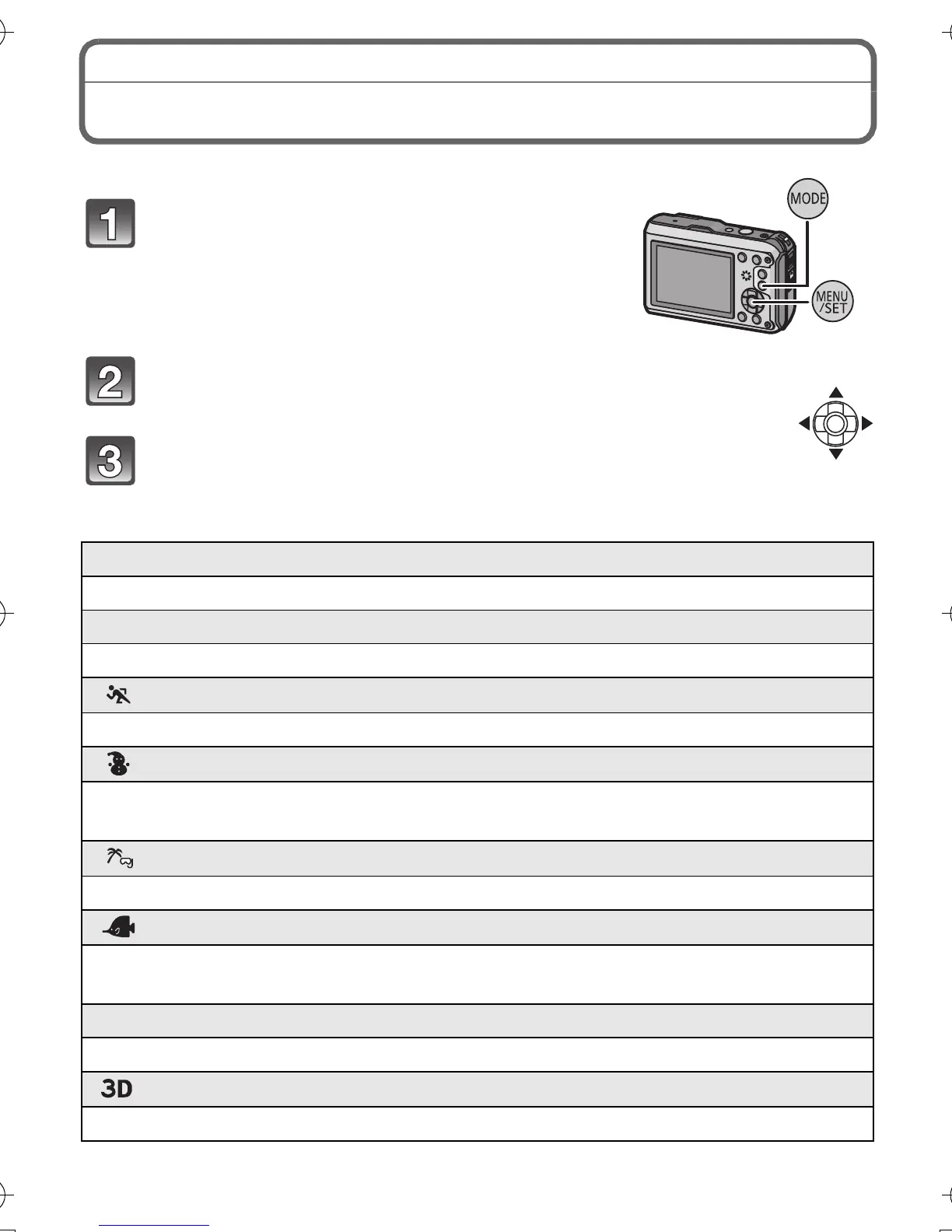 1

MODE

MENU /SET

2

3

3D